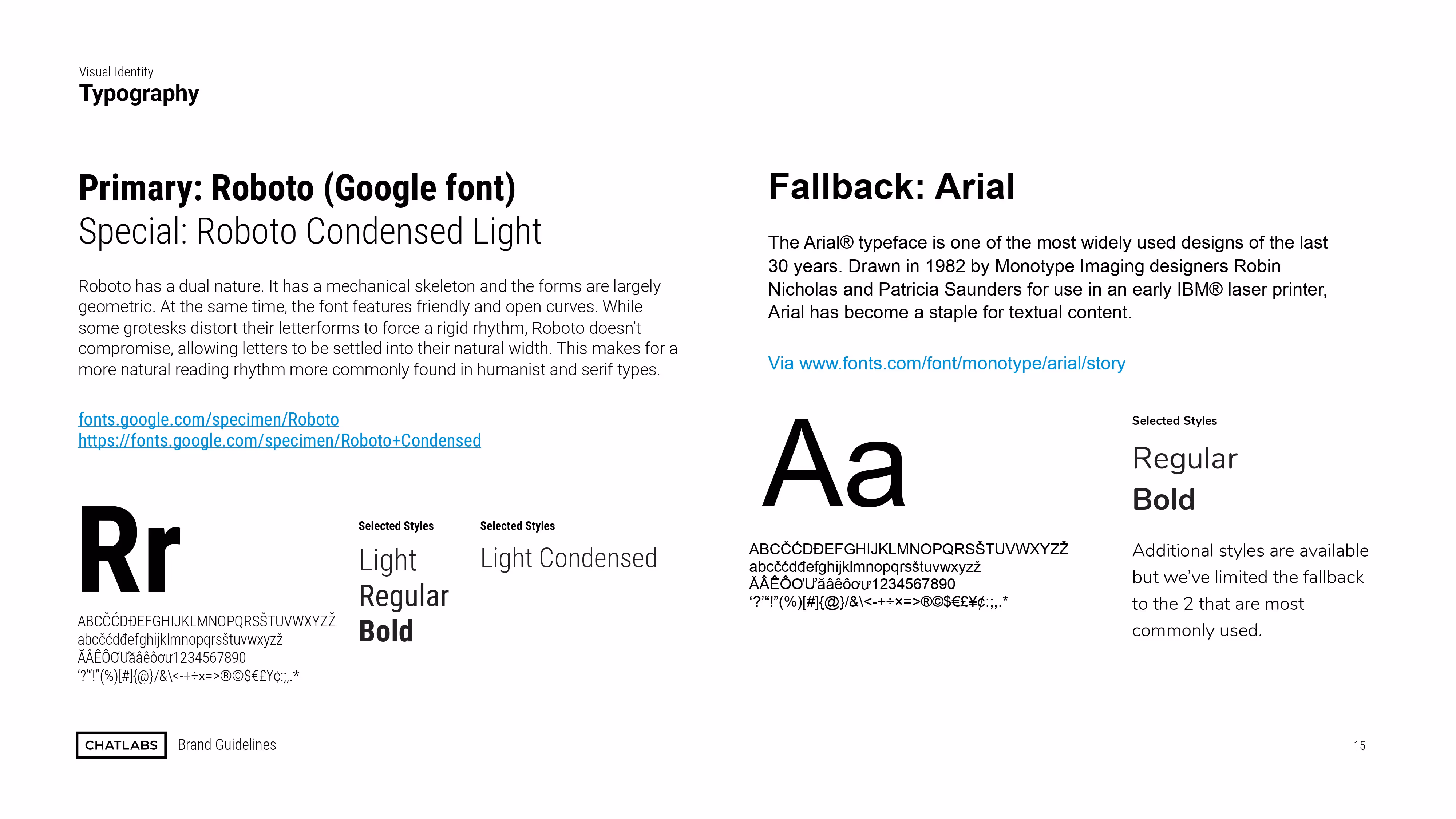 Visual Identity
Typography

Primary: Roboto (Google font)
Special: Roboto Condensed Light

Roboto has a dual nature. It has a mechanical skeleton and the forms are largely geometric. At the same time, the font features friendly and open curves. While some grotesks distort their letterforms to force a rigid rhythm, Roboto doesn't compromise, allowing letters to be settled into their natural width. This makes for a more natural reading rhythm more commonly found in humanist and serif types.

fonts.google.com/specimen/Roboto
https://fonts.google.com/specimen/Roboto+Condensed

Rr

ABCČĆDĐEFGHIJKLMNOPQRSŠTUVWXYZŽ
abcčćdđefghijklmnopqrsštuvwxyzž
ĂÂÊÔƠƯăâêôơư1234567890
'?'"!"(%)[#]{@}/&\<-+÷×=>®©$€£¥¢:;,.*

Selected Styles
Light
Regular
Bold

Selected Styles
Light Condensed

Fallback: Arial

The Arial® typeface is one of the most widely used designs of the last 30 years. Drawn in 1982 by Monotype Imaging designers Robin Nicholas and Patricia Saunders for use in an early IBM® laser printer, Arial has become a staple for textual content.

Via www.fonts.com/font/monotype/arial/story

Aa

ABCČĆDĐEFGHIJKLMNOPQRSŠTUVWXYZŽ
abcčćdđefghijklmnopqrsštuvwxyzž
ĂÂÊÔƠƯăâêôơư1234567890
'?'"!"(%)[#]{@}/&\<-+÷×=>®©$€£¥¢:;,.*

Selected Styles
Regular
Bold

Additional styles are available but we've limited the fallback to the 2 that are most commonly used.

CHATLABS Brand Guidelines

15